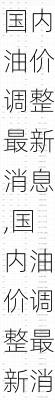 国内油价调整最新消息,国内油价调整最新消